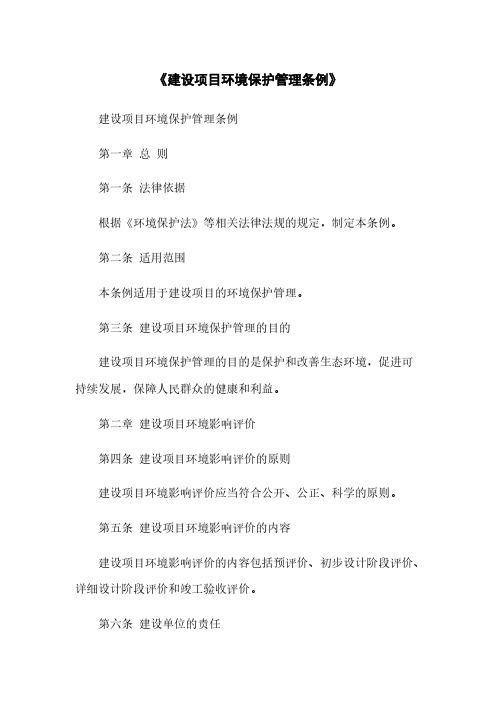 《建设项目环境保护管理条例》

建设项目环境保护管理条例

第一章 总 则

第一条 法律依据

根据《环境保护法》等相关法律法规的规定，制定本条例。

第二条 适用范围

本条例适用于建设项目的环境保护管理。

第三条 建设项目环境保护管理的目的

建设项目环境保护管理的目的是保护和改善生态环境，促进可持续发展，保障人民群众的健康和利益。

第二章 建设项目环境影响评价

第四条 建设项目环境影响评价的原则

建设项目环境影响评价应当符合公开、公正、科学的原则。

第五条 建设项目环境影响评价的内容

建设项目环境影响评价的内容包括预评价、初步设计阶段评价、详细设计阶段评价和竣工验收评价。

第六条 建设单位的责任